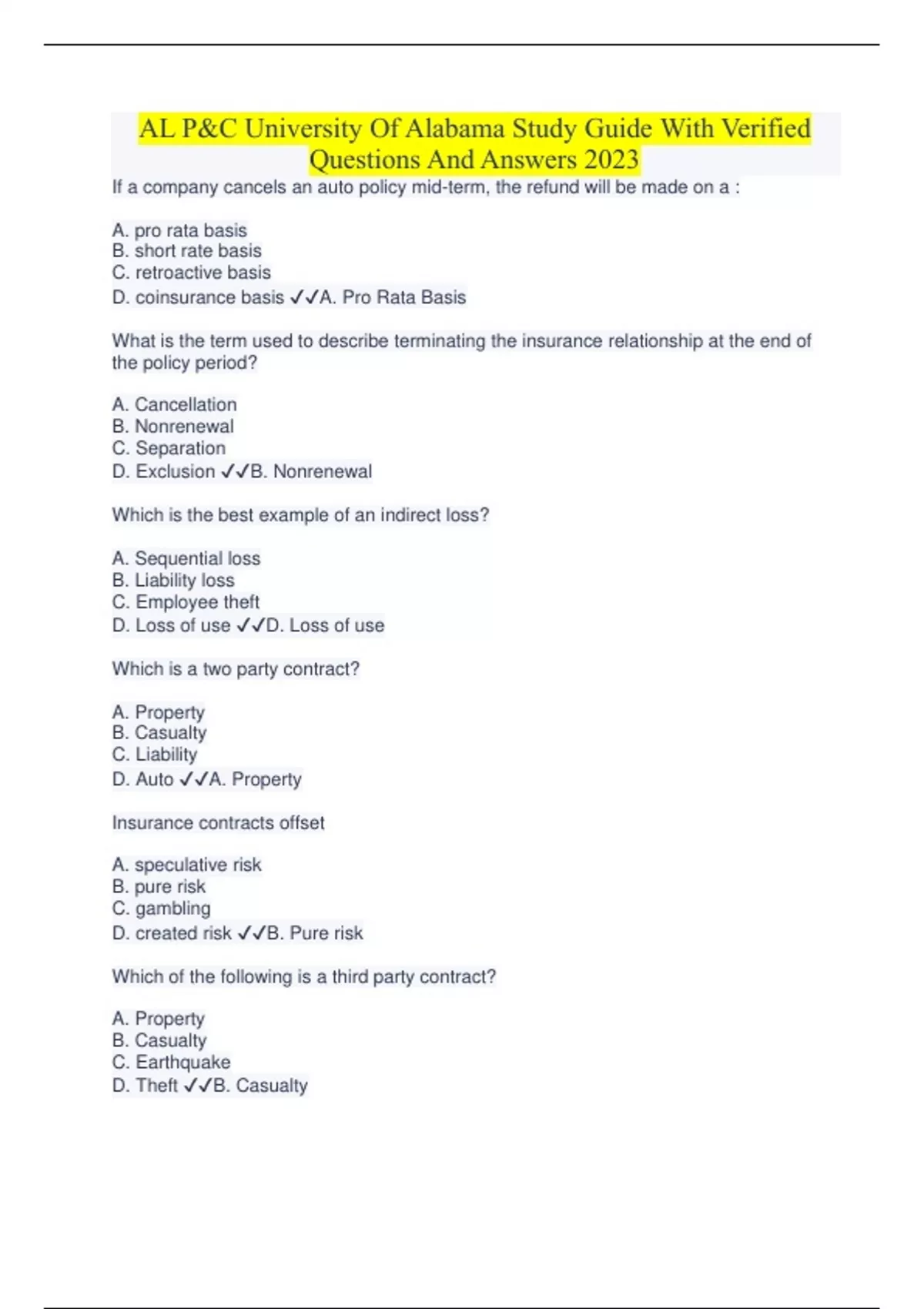 AL P&C University Of Alabama Study Guide With Verified Questions And Answers 2023

If a company cancels an auto policy mid-term, the refund will be made on a :

A. pro rata basis
B. short rate basis
C. retroactive basis
D. coinsurance basis ✓✓A. Pro Rata Basis

What is the term used to describe terminating the insurance relationship at the end of the policy period?

A. Cancellation
B. Nonrenewal
C. Separation
D. Exclusion ✓✓B. Nonrenewal

Which is the best example of an indirect loss?

A. Sequential loss
B. Liability loss
C. Employee theft
D. Loss of use ✓✓D. Loss of use

Which is a two party contract?

A. Property
B. Casualty
C. Liability
D. Auto ✓✓A. Property

Insurance contracts offset

A. speculative risk
B. pure risk
C. gambling
D. created risk ✓✓B. Pure risk

Which of the following is a third party contract?

A. Property
B. Casualty
C. Earthquake
D. Theft ✓✓B. Casualty